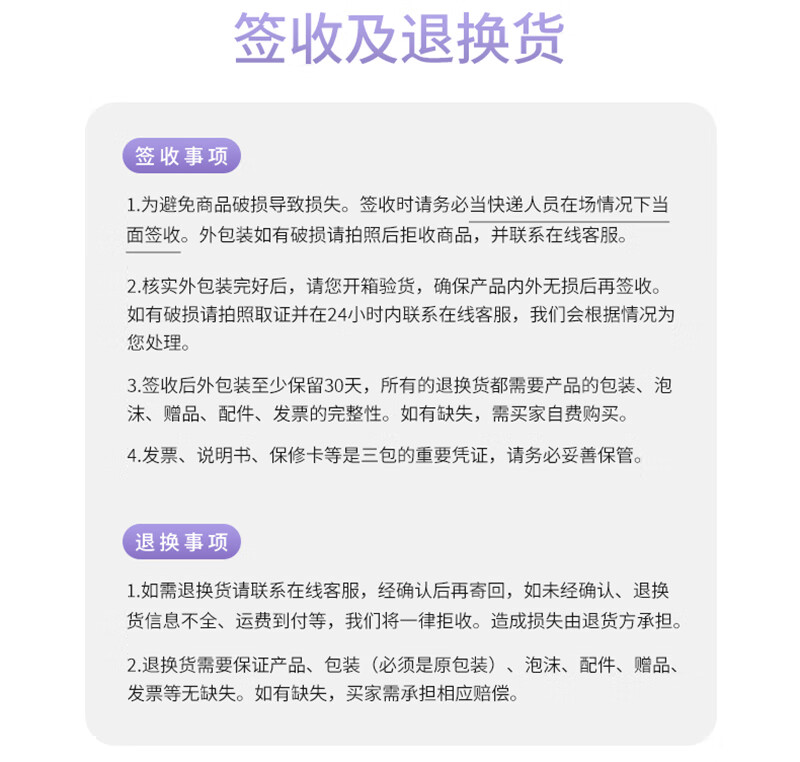 签收及退换货

签收事项

1.为避免商品破损导致损失。签收时请务必当快递人员在场情况下当面签收。外包装如有破损请拍照后拒收商品，并联系在线客服。

2.核实外包装完好后，请您开箱验货，确保产品内外无损后再签收。如有破损请拍照取证并在24小时内联系在线客服，我们会根据情况为您处理。

3.签收后外包装至少保留30天，所有的退换货都需要产品的包装、泡沫、赠品、配件、发票的完整性。如有缺失，需买家自费购买。

4.发票、说明书、保修卡等是三包的重要凭证，请务必妥善保管。

退换事项

1.如需退换货请联系在线客服，经确认后再寄回，如未经确认、退换货信息不全、运费到付等，我们将一律拒收。造成损失由退货方承担。

2.退换货需要保证产品、包装（必须是原包装）、泡沫、配件、赠品、发票等无缺失。如有缺失，买家需承担相应赔偿。